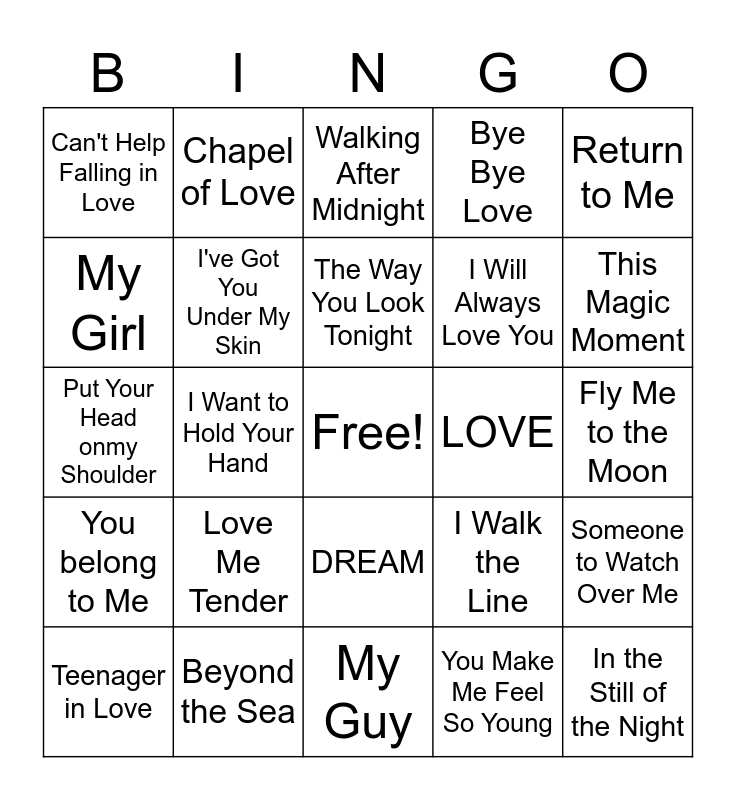 | B | I | N | G | O |
|---|---|---|---|---|
| Can't Help Falling in Love | Chapel of Love | Walking After Midnight | Bye Bye Love | Return to Me |
| My Girl | I've Got You Under My Skin | The Way You Look Tonight | I Will Always Love You | This Magic Moment |
| Put Your Head onmy Shoulder | I Want to Hold Your Hand | Free! | LOVE | Fly Me to the Moon |
| You belong to Me | Love Me Tender | DREAM | I Walk the Line | Someone to Watch Over Me |
| Teenager in Love | Beyond the Sea | My Guy | You Make Me Feel So Young | In the Still of the Night |